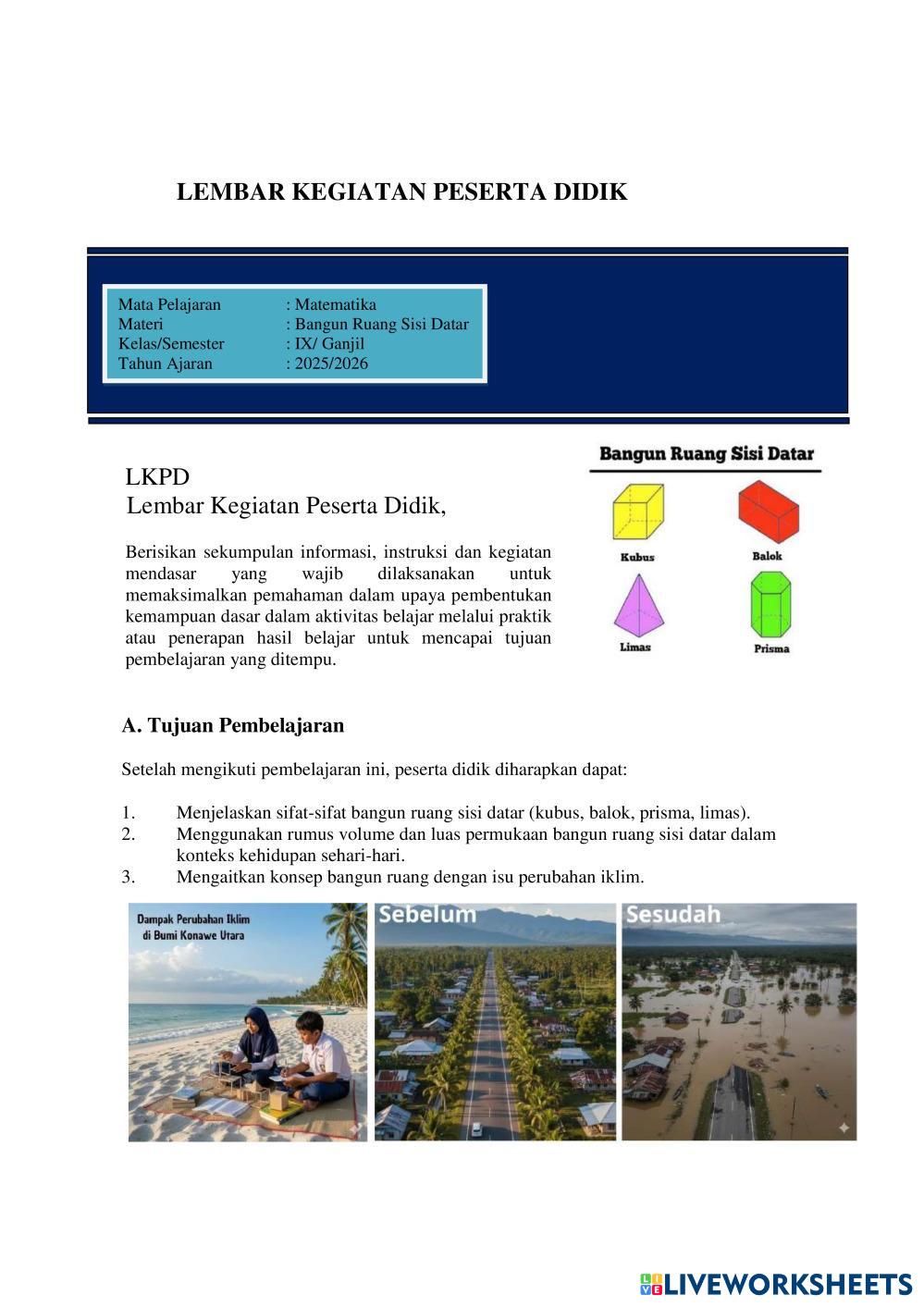 LEMBAR KEGIATAN PESERTA DIDIK

Mata Pelajaran : Matematika
Materi : Bangun Ruang Sisi Datar
Kelas/Semester : IX/ Ganjil
Tahun Ajaran : 2025/2026

LKPD
Lembar Kegiatan Peserta Didik,

Berisikan sekumpulan informasi, instruksi dan kegiatan mendasar yang wajib dilaksanakan untuk memaksimalkan pemahaman dalam upaya pembentukan kemampuan dasar dalam aktivitas belajar melalui praktik atau penerapan hasil belajar untuk mencapai tujuan pembelajaran yang ditempu.

Bangun Ruang Sisi Datar

Kubus

Balok

Limas

Prisma

A. Tujuan Pembelajaran

Setelah mengikuti pembelajaran ini, peserta didik diharapkan dapat:

1. Menjelaskan sifat-sifat bangun ruang sisi datar (kubus, balok, prisma, limas).
2. Menggunakan rumus volume dan luas permukaan bangun ruang sisi datar dalam konteks kehidupan sehari-hari.
3. Mengaitkan konsep bangun ruang dengan isu perubahan iklim.

Dampak Perubahan Iklim di Bumi Konawe Utara

Sebelum

Sesudah

LIVEWORKSHEETS